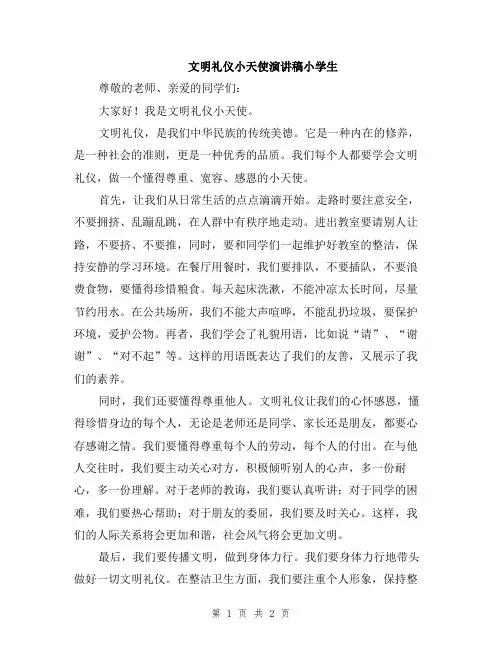 文明礼仪小天使演讲稿小学生

尊敬的老师、亲爱的同学们：

大家好！我是文明礼仪小天使。

文明礼仪，是我们中华民族的传统美德。它是一种内在的修养，是一种社会的准则，更是一种优秀的品质。我们每个人都要学会文明礼仪，做一个懂得尊重、宽容、感恩的小天使。

首先，让我们从日常生活的点点滴滴开始。走路时要注意安全，不要拥挤、乱蹦乱跳，在人群中有秩序地走动。进出教室要请别人让路，不要挤、不要推，同时，要和同学们一起维护好教室的整洁，保持安静的学习环境。在餐厅用餐时，我们要排队，不要插队，不要浪费食物，要懂得珍惜粮食。每天起床洗漱，不能冲凉太长时间，尽量节约用水。在公共场所，我们不能大声喧哗，不能乱扔垃圾，要保护环境，爱护公物。再者，我们学会了礼貌用语，比如说“请”、“谢谢”、“对不起”等。这样的用语既表达了我们的友善，又展示了我们的素养。

同时，我们还要懂得尊重他人。文明礼仪让我们的心怀感恩，懂得珍惜身边的每个人，无论是老师还是同学、家长还是朋友，都要心存感谢之情。我们要懂得尊重每个人的劳动，每个人的付出。在与他人交往时，我们要主动关心对方，积极倾听别人的心声，多一份耐心，多一份理解。对于老师的教诲，我们要认真听讲；对于同学的困难，我们要热心帮助；对于朋友的委屈，我们要及时关心。这样，我们的人际关系将会更加和谐，社会风气将会更加文明。

最后，我们要传播文明，做到身体力行。我们要身体力行地带头做好一切文明礼仪。在整洁卫生方面，我们要注重个人形象，保持整

第 1 页 共 2 页